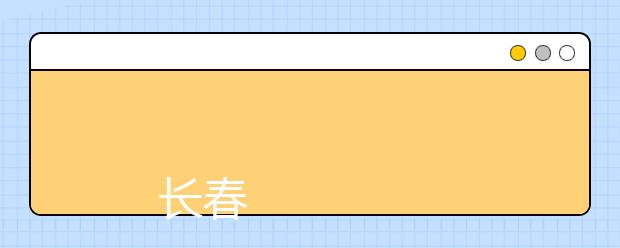 长春